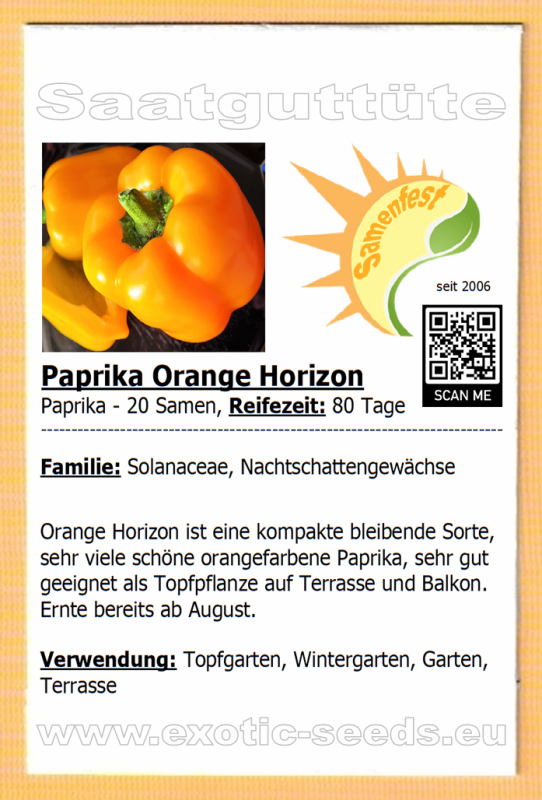 Saatguttüte

Samenfest

seit 2006

SCAN ME

Paprika Orange Horizon

Paprika - 20 Samen, Reifezeit: 80 Tage

Familie: Solanaceae, Nachtschattengewächse

Orange Horizon ist eine kompakte bleibende Sorte, sehr viele schöne orangefarbene Paprika, sehr gut geeignet als Topfpflanze auf Terrasse und Balkon. Ernte bereits ab August.

Verwendung: Topfgarten, Wintergarten, Garten, Terrasse

www.exotic-seeds.eu